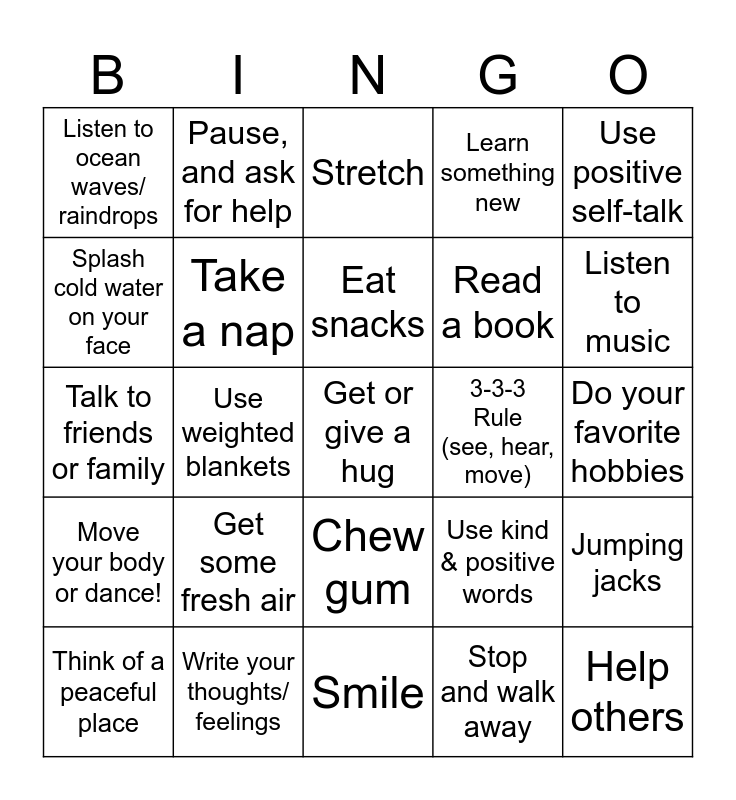 | B | I | N | G | O |
|---|---|---|---|---|
| Listen to ocean waves/ raindrops | Pause, and ask for help | Stretch | Learn something new | Use positive self-talk |
| Splash cold water on your face | Take a nap | Eat snacks | Read a book | Listen to music |
| Talk to friends or family | Use weighted blankets | Get or give a hug | 3-3-3 Rule (see, hear, move) | Do your favorite hobbies |
| Move your body or dance! | Get some fresh air | Chew gum | Use kind & positive words | Jumping jacks |
| Think of a peaceful place | Write your thoughts/ feelings | Smile | Stop and walk away | Help others |